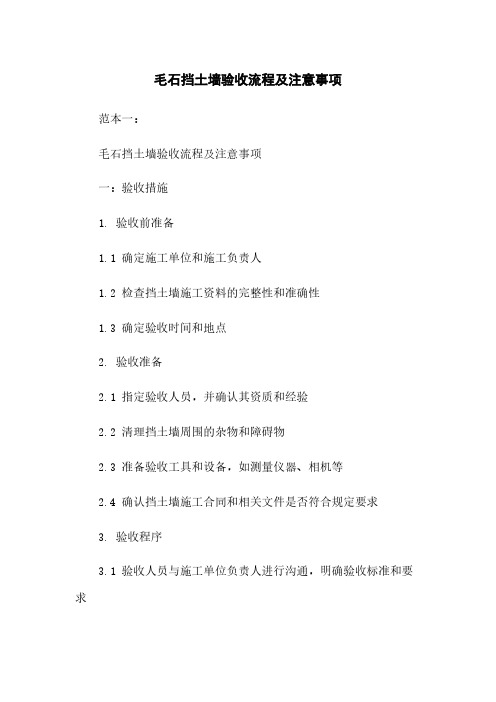 毛石挡土墙验收流程及注意事项

范本一：

毛石挡土墙验收流程及注意事项

一：验收措施

1. 验收前准备

1.1 确定施工单位和施工负责人

1.2 检查挡土墙施工资料的完整性和准确性

1.3 确定验收时间和地点

2. 验收准备

2.1 指定验收人员，并确认其资质和经验

2.2 清理挡土墙周围的杂物和障碍物

2.3 准备验收工具和设备，如测量仪器、相机等

2.4 确认挡土墙施工合同和相关文件是否符合规定要求

3. 验收程序

3.1 验收人员与施工单位负责人进行沟通，明确验收标准和要求